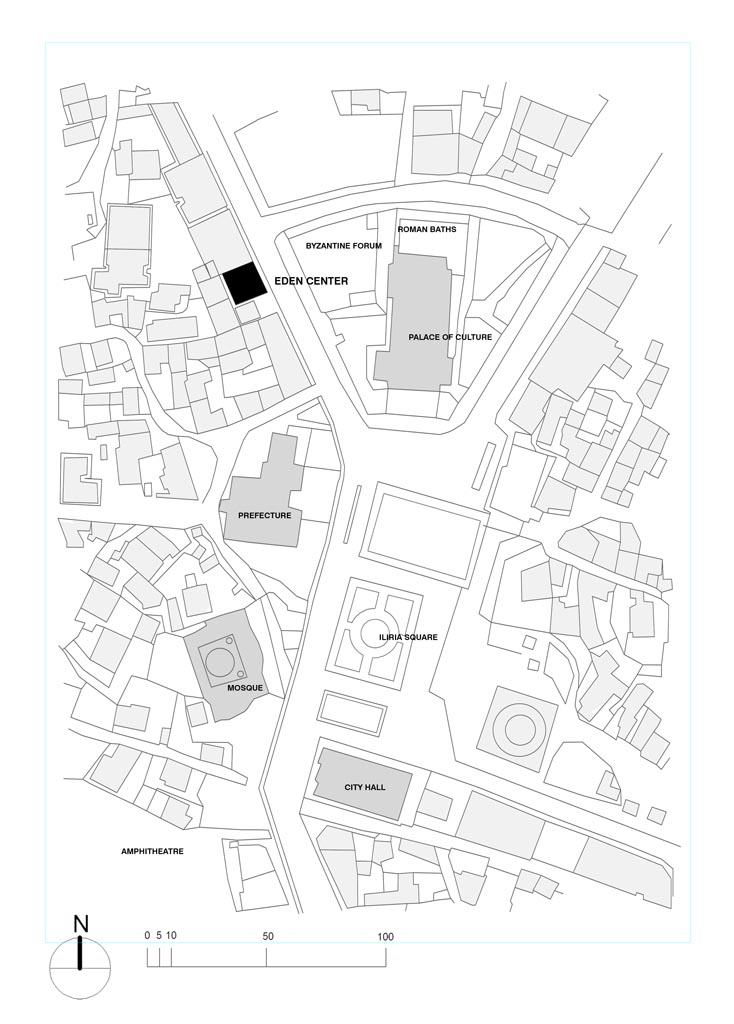 BYZANTINE FORUM
ROMAN BATHS
EDEN CENTER
PALACE OF CULTURE
PREFECTURE
ILIRIA SQUARE
MOSQUE
CITY HALL
AMPHITHEATRE
N
0 5 10 50 100